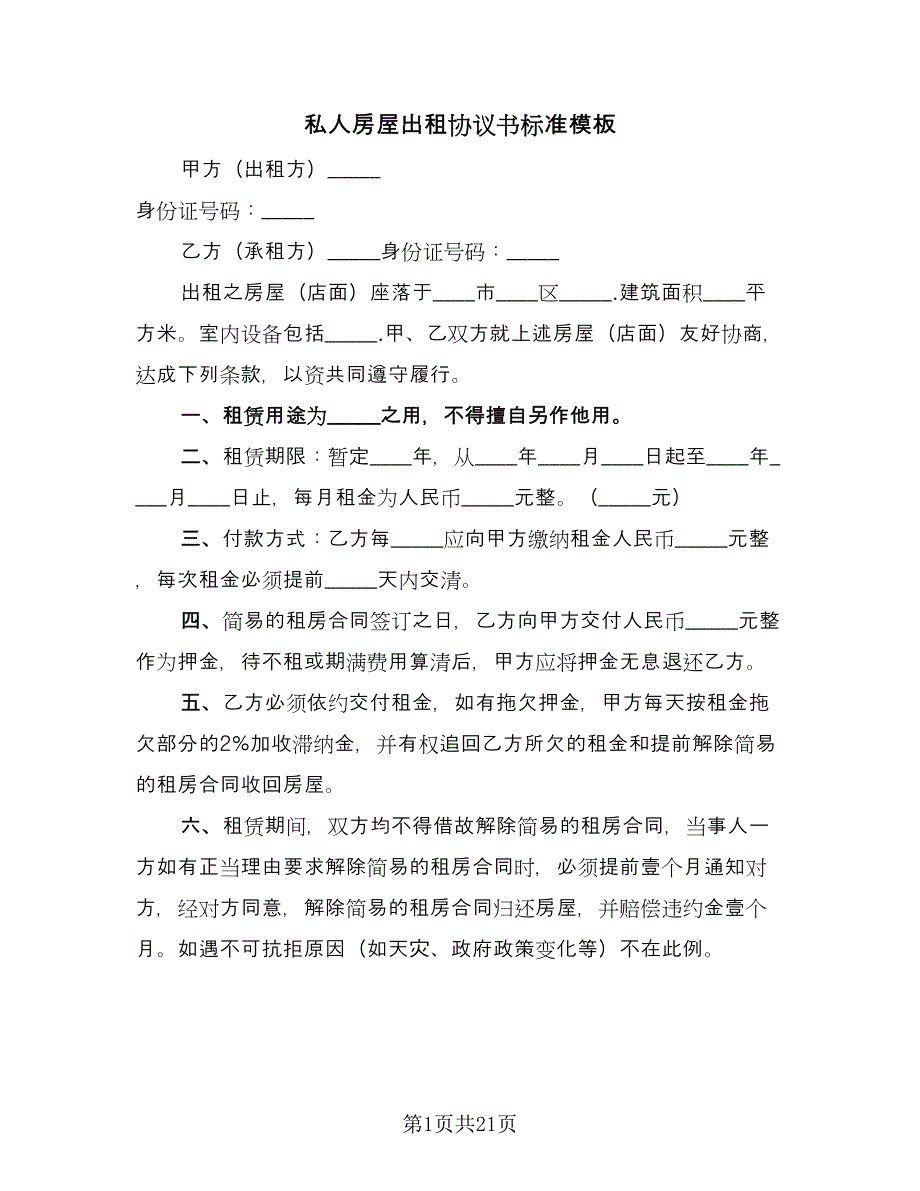 私人房屋出租协议书标准模板

甲方（出租方）_____

身份证号码：_____

乙方（承租方）_____身份证号码：_____

出租之房屋（店面）座落于____市____区_____.建筑面积____平方米。室内设备包括_____.甲、乙双方就上述房屋（店面）友好协商，达成下列条款，以资共同遵守履行。

一、租赁用途为_____之用，不得擅自另作他用。

二、租赁期限：暂定____年，从____年____月____日起至____年____月____日止，每月租金为人民币_____元整。（_____元）

三、付款方式：乙方每_____应向甲方缴纳租金人民币_____元整，每次租金必须提前_____天内交清。

四、简易的租房合同签订之日，乙方向甲方交付人民币_____元整作为押金，待不租或期满费用算清后，甲方应将押金无息退还乙方。

五、乙方必须依约交付租金，如有拖欠押金，甲方每天按租金拖欠部分的2%加收滞纳金，并有权追回乙方所欠的租金和提前解除简易的租房合同收回房屋。

六、租赁期间，双方均不得借故解除简易的租房合同，当事人一方如有正当理由要求解除简易的租房合同时，必须提前壹个月通知对方，经对方同意，解除简易的租房合同归还房屋，并赔偿违约金壹个月。如遇不可抗拒原因（如天灾、政府政策变化等）不在此例。

第1页共21页